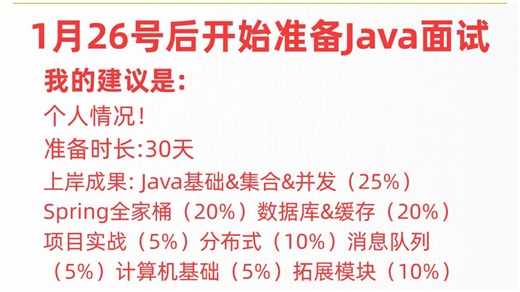 1月26号后开始准备Java面试

我的建议是:

个人情况!

准备时长:30天

上岸成果: Java基础&集合&并发（25%）Spring全家桶（20%）数据库&缓存（20%）项目实战（5%）分布式（10%）消息队列（5%）计算机基础（5%）拓展模块（10%）